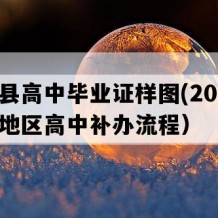 县高中毕业证样图(20
地区高中补办流程)